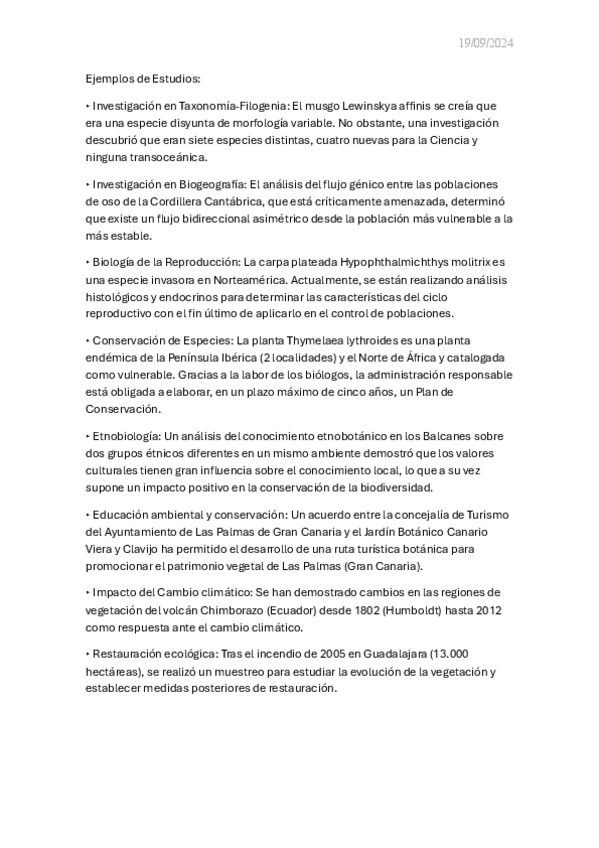 19/09/2024

Ejemplos de Estudios:

• Investigación en Taxonomía-Filogenia: El musgo Lewinskya affinis se creía que era una especie disyunta de morfología variable. No obstante, una investigación descubrió que eran siete especies distintas, cuatro nuevas para la Ciencia y ninguna transoceánica.

• Investigación en Biogeografía: El análisis del flujo génico entre las poblaciones de oso de la Cordillera Cantábrica, que está críticamente amenazada, determinó que existe un flujo bidireccional asimétrico desde la población más vulnerable a la más estable.

• Biología de la Reproducción: La carpa plateada Hypophthalmichthys molitrix es una especie invasora en Norteamérica. Actualmente, se están realizando análisis histológicos y endocrinos para determinar las características del ciclo reproductivo con el fin último de aplicarlo en el control de poblaciones.

• Conservación de Especies: La planta Thymelaea lythroides es una planta endémica de la Península Ibérica (2 localidades) y el Norte de África y catalogada como vulnerable. Gracias a la labor de los biólogos, la administración responsable está obligada a elaborar, en un plazo máximo de cinco años, un Plan de Conservación.

• Etnobiología: Un análisis del conocimiento etnobotánico en los Balcanes sobre dos grupos étnicos diferentes en un mismo ambiente demostró que los valores culturales tienen gran influencia sobre el conocimiento local, lo que a su vez supone un impacto positivo en la conservación de la biodiversidad.

• Educación ambiental y conservación: Un acuerdo entre la concejalía de Turismo del Ayuntamiento de Las Palmas de Gran Canaria y el Jardín Botánico Canario Viera y Clavijo ha permitido el desarrollo de una ruta turística botánica para promocionar el patrimonio vegetal de Las Palmas (Gran Canaria).

• Impacto del Cambio climático: Se han demostrado cambios en las regiones de vegetación del volcán Chimborazo (Ecuador) desde 1802 (Humboldt) hasta 2012 como respuesta ante el cambio climático.

• Restauración ecológica: Tras el incendio de 2005 en Guadalajara (13.000 hectáreas), se realizó un muestreo para estudiar la evolución de la vegetación y establecer medidas posteriores de restauración.